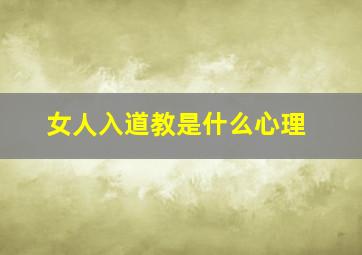 女人入道教是什么心理